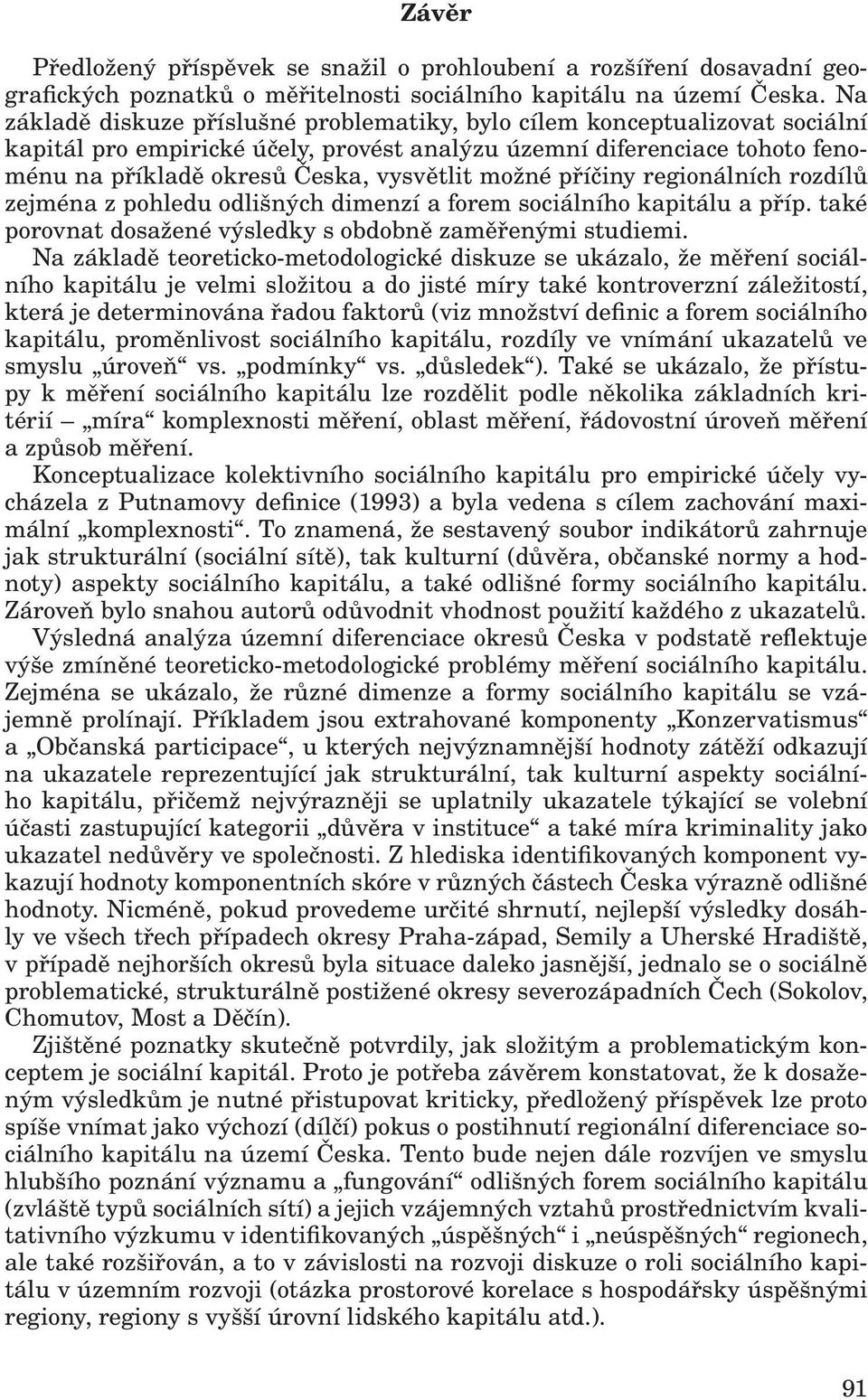 Závěr

Předložený příspěvek se snažil o prohloubení a rozšíření dosavadní geografických poznatků o měřitelnosti sociálního kapitálu na území Česka. Na základě diskuze příslušné problematiky, bylo cílem konceptualizovat sociální kapitál pro empirické účely, provést analýzu územní diferenciace tohoto fenoménu na příkladě okresů Česka, vysvětlit možné příčiny regionálních rozdílů zejména z pohledu odlišných dimenzí a forem sociálního kapitálu a příp. také porovnat dosažené výsledky s obdobně zaměřenými studiemi.

Na základě teoreticko-metodologické diskuze se ukázalo, že měření sociálního kapitálu je velmi složitou a do jisté míry také kontroverzní záležitostí, která je determinována řadou faktorů (viz množství definic a forem sociálního kapitálu, proměnlivost sociálního kapitálu, rozdíly ve vnímání ukazatelů ve smyslu „úroveň“ vs. „podmínky“ vs. „důsledek“). Také se ukázalo, že přístupy k měření sociálního kapitálu lze rozdělit podle několika základních kritérií – „míra“ komplexnosti měření, oblast měření, řádovostní úroveň měření a způsob měření.

Konceptualizace kolektivního sociálního kapitálu pro empirické účely vycházela z Putnamovy definice (1993) a byla vedena s cílem zachování maximální „komplexnosti“. To znamená, že sestavený soubor indikátorů zahrnuje jak strukturální (sociální sítě), tak kulturní (důvěra, občanské normy a hodnoty) aspekty sociálního kapitálu, a také odlišné formy sociálního kapitálu. Zároveň bylo snahou autorů odůvodnit vhodnost použití každého z ukazatelů.

Výsledná analýza územní diferenciace okresů Česka v podstatě reflektuje výše zmíněné teoreticko-metodologické problémy měření sociálního kapitálu. Zejména se ukázalo, že různé dimenze a formy sociálního kapitálu se vzájemně prolínají. Příkladem jsou extrahované komponenty „Konzervatismus“ a „Občanská participace“, u kterých nejvýznamnější hodnoty zátěží odkazují na ukazatele reprezentující jak strukturální, tak kulturní aspekty sociálního kapitálu, přičemž nejvýrazněji se uplatnily ukazatele týkající se volební účasti zastupující kategorii „důvěra v instituce“ a také míra kriminality jako ukazatel nedůvěry ve společnosti. Z hlediska identifikovaných komponent vykazují hodnoty komponentních skóre v různých částech Česka výrazně odlišné hodnoty. Nicméně, pokud provedeme určité shrnutí, nejlepší výsledky dosáhly ve všech třech případech okresy Praha-západ, Semily a Uherské Hradiště, v případě nejhorších okresů byla situace daleko jasnější, jednalo se o sociálně problematické, strukturálně postižené okresy severozápadních Čech (Sokolov, Chomutov, Most a Děčín).

Zjištěné poznatky skutečně potvrdily, jak složitým a problematickým konceptem je sociální kapitál. Proto je potřeba závěrem konstatovat, že k dosaženým výsledkům je nutné přistupovat kriticky, předložený příspěvek lze proto spíše vnímat jako výchozí (dílčí) pokus o postihnutí regionální diferenciace sociálního kapitálu na území Česka. Tento bude nejen dále rozvíjen ve smyslu hlubšího poznání významu a „fungování“ odlišných forem sociálního kapitálu (zvláště typů sociálních sítí) a jejich vzájemných vztahů prostřednictvím kvalitativního výzkumu v identifikovaných „úspěšných“ i „neúspěšných“ regionech, ale také rozšiřován, a to v závislosti na rozvoji diskuze o roli sociálního kapitálu v územním rozvoji (otázka prostorové korelace s hospodářsky úspěšnými regiony, regiony s vyšší úrovní lidského kapitálu atd.).

91